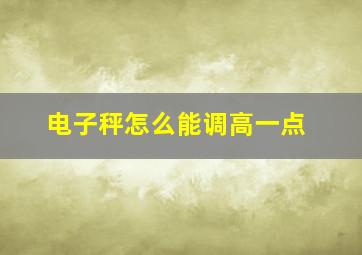 电子秤怎么能调高一点